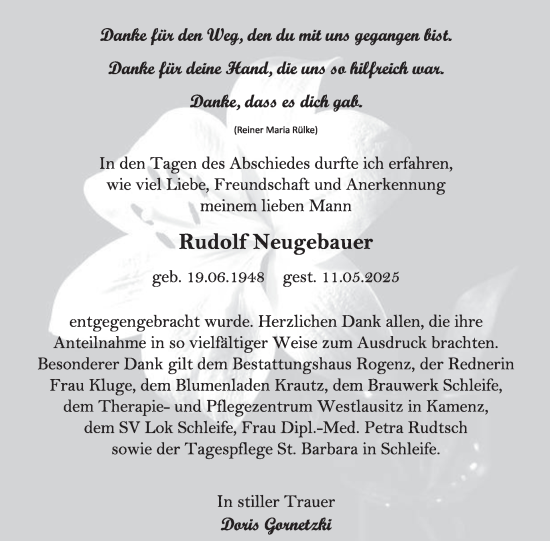 Danke für den Weg, den du mit uns gegangen bist.
Danke für deine Hand, die uns so hilfreich war.
Danke, dass es dich gab.

(Reiner Maria Rülke)

In den Tagen des Abschiedes durfte ich erfahren, wie viel Liebe, Freundschaft und Anerkennung meinem lieben Mann

Rudolf Neugebauer

geb. 19.06.1948 gest. 11.05.2025

entgegengebracht wurde. Herzlichen Dank allen, die ihre Anteilnahme in so vielfältiger Weise zum Ausdruck brachten. Besonderer Dank gilt dem Bestattungshaus Rogenz, der Rednerin Frau Kluge, dem Blumenladen Krautz, dem Brauwerk Schleife, dem Therapie- und Pflegezentrum Westlausitz in Kamenz, dem SV Lok Schleife, Frau Dipl.-Med. Petra Rudtsch sowie der Tagespflege St. Barbara in Schleife.

In stiller Trauer
Doris Gornetzki